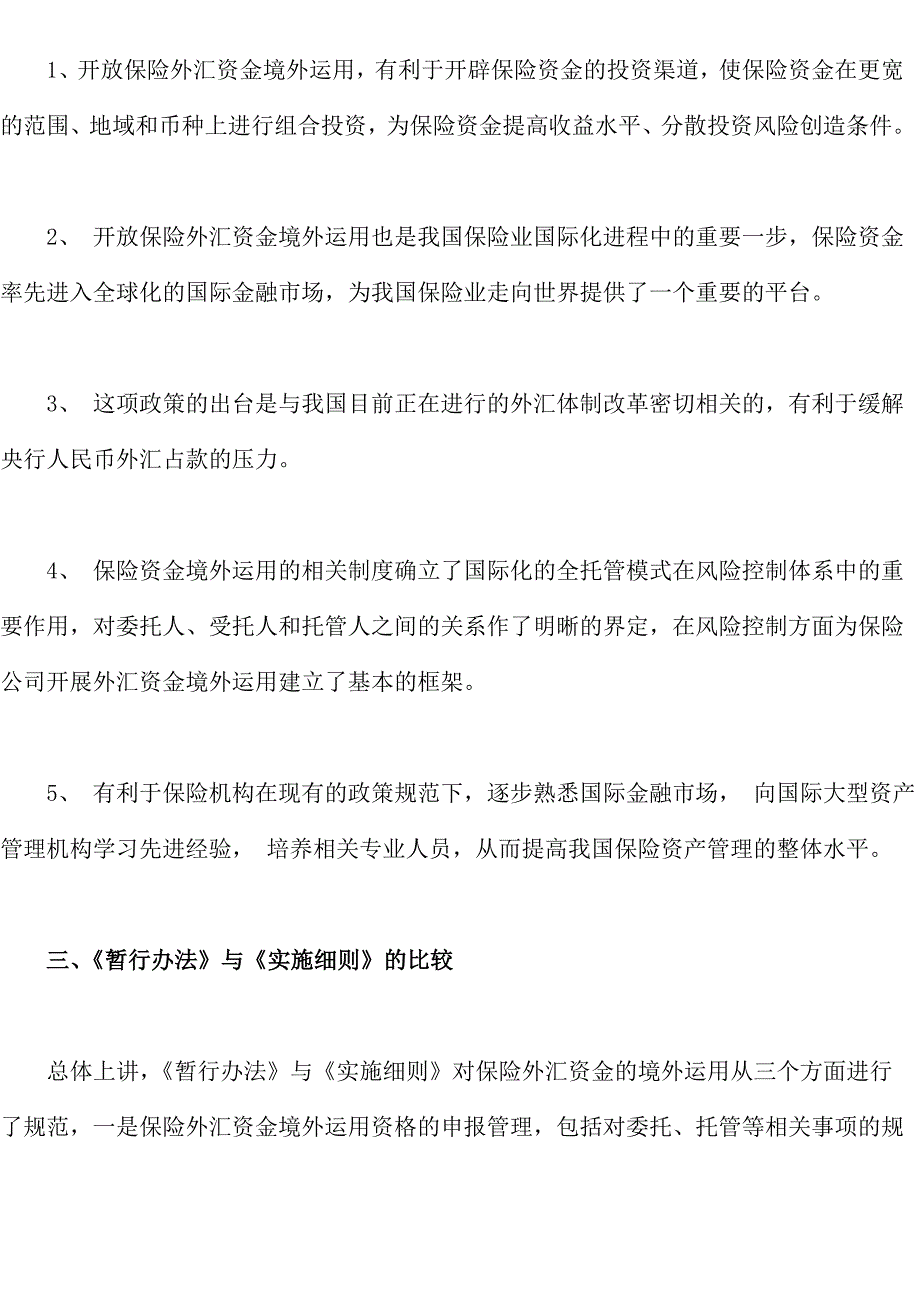 1、开放保险外汇资金境外运用，有利于开辟保险资金的投资渠道，使保险资金在更宽的范围、地域和币种上进行组合投资，为保险资金提高收益水平、分散投资风险创造条件。

2、 开放保险外汇资金境外运用也是我国保险业国际化进程中的重要一步，保险资金率先进入全球化的国际金融市场，为我国保险业走向世界提供了一个重要的平台。

3、 这项政策的出台是与我国目前正在进行的外汇体制改革密切相关的，有利于缓解央行人民币外汇占款的压力。

4、 保险资金境外运用的相关制度确立了国际化的全托管模式在风险控制体系中的重要作用，对委托人、受托人和托管人之间的关系作了明晰的界定，在风险控制方面为保险公司开展外汇资金境外运用建立了基本的框架。

5、 有利于保险机构在现有的政策规范下，逐步熟悉国际金融市场， 向国际大型资产管理机构学习先进经验， 培养相关专业人员，从而提高我国保险资产管理的整体水平。

三、《暂行办法》与《实施细则》的比较

总体上讲，《暂行办法》与《实施细则》对保险外汇资金的境外运用从三个方面进行了规范，一是保险外汇资金境外运用资格的申报管理，包括对委托、托管等相关事项的规